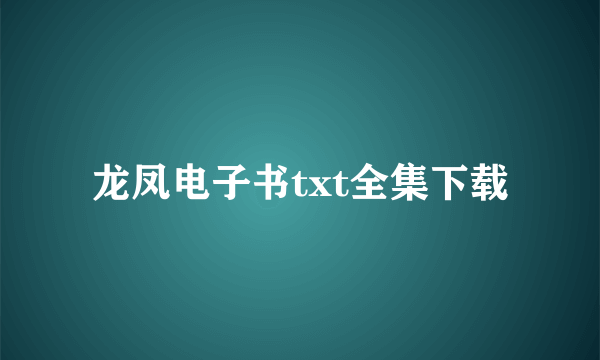 龙凤电子书txt全集下载